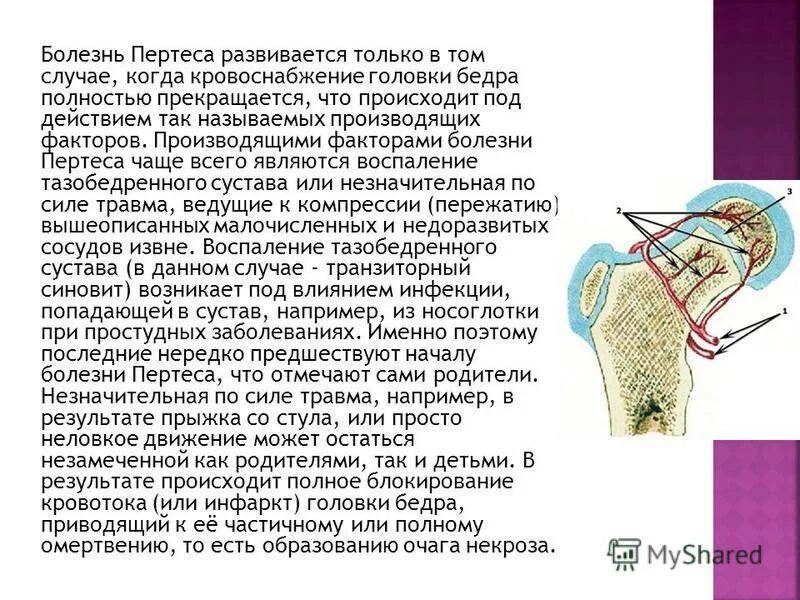 Болезнь Пертеса развивается только в том случае, когда кровоснабжение головки бедра полностью прекращается, что происходит под действием так называемых производящих факторов. Производящими факторами болезни Пертеса чаще всего являются воспаление тазобедренного сустава или незначительная по силе травма, ведущие к компрессии (пережатию) вышеописанных малочисленных и недоразвитых сосудов извне. Воспаление тазобедренного сустава (в данном случае - транзиторный синовит) возникает под влиянием инфекции, попадающей в сустав, например, из носоглотки при простудных заболеваниях. Именно поэтому последние нередко предшествуют началу болезни Пертеса, что отмечают сами родители. Незначительная по силе травма, например, в результате прыжка со стула, или просто неловкое движение может остаться незамеченной как родителями, так и детьми. В результате происходит полное блокирование кровотока (или инфаркт) головки бедра, приводящий к её частичному или полному омертвению, то есть образованию очага некроза.

2

3

1

MyShared